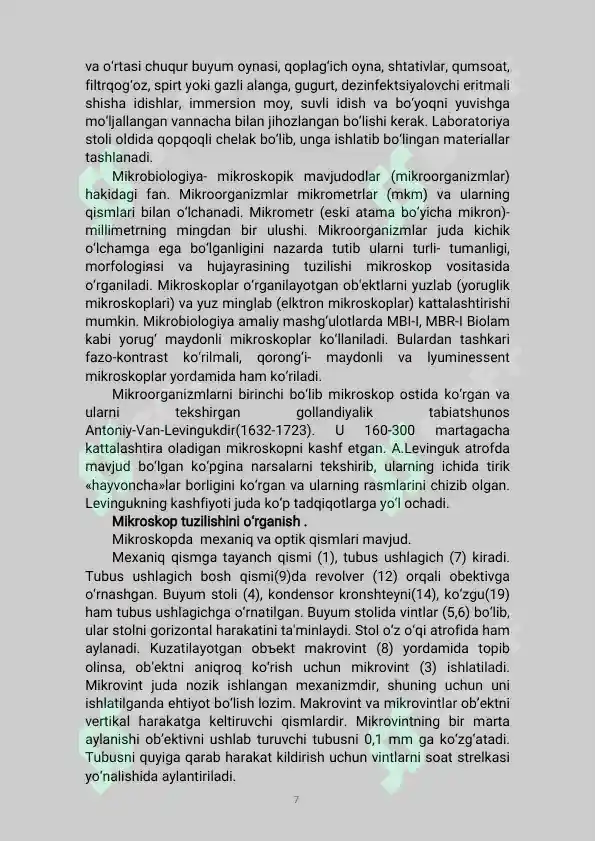 va o‘rtasi chuqur buyum oynasi, qoplag‘ich oyna, shtativlar, qumsoat, filtrqog‘oz, spirt yoki gazli alanga, gugurt, dezinfektsiyalovchi eritmali shisha idishlar, immersion moy, suvli idish va bo‘yoqni yuvishga mo‘ljallangan vannacha bilan jihozlangan bo‘lishi kerak. Laboratoriya stoli oldida qopqoqli chelak bo‘lib, unga ishlatib bo‘lingan materiallar tashlanadi.

Mikrobiologiya- mikroskopik mavjudodlar (mikroorganizmlar) hakidagi fan. Mikroorganizmlar mikrometrlar (mkm) va ularning qismlari bilan o‘lchanadi. Mikrometr (eski atama bo‘yicha mikron)- millimetrning mingdan bir ulushi. Mikroorganizmlar juda kichik o‘lchamga ega bo‘lganligini nazarda tutib ularni turli- tumanligi, morfologiяsi va hujayrasining tuzilishi mikroskop vositasida o‘rganiladi. Mikroskoplar o‘rganilayotgan ob‘ektlarni yuzlab (yoruglik mikroskoplari) va yuz minglab (elktron mikroskoplar) kattalashtirishi mumkin. Mikrobiologiya amaliy mashg‘ulotlarda MBI-I, MBR-I Biolam kabi yorug‘ maydonli mikroskoplar ko‘llaniladi. Bulardan tashkari fazo-kontrast ko‘rilmali, qorong‘i- maydonli va lyuminessent mikroskoplar yordamida ham ko‘riladi.

Mikroorganizmlarni birinchi bo‘lib mikroskop ostida ko‘rgan va ularni tekshirgan gollandiyalik tabiatshunos Antoniy-Van-Levingukdir(1632-1723). U 160-300 martagacha kattalashtira oladigan mikroskopni kashf etgan. A.Levinguk atrofda mavjud bo‘lgan ko‘pgina narsalarni tekshirib, ularning ichida tirik «hayvoncha»lar borligini ko‘rgan va ularning rasmlarini chizib olgan. Levingukning kashfiyoti juda ko‘p tadqiqotlarga yo‘l ochadi.

Mikroskop tuzilishini o‘rganish .

Mikroskopda mexaniq va optik qismlari mavjud.

Mexaniq qismga tayanch qismi (1), tubus ushlagich (7) kiradi. Tubus ushlagich bosh qismi(9)da revolver (12) orqali obektivga o‘rnashgan. Buyum stoli (4), kondensor kronshteyni(14), ko‘zgu(19) ham tubus ushlagichga o‘rnatilgan. Buyum stolida vintlar (5,6) bo‘lib, ular stolni gorizontal harakatini ta'minlaydi. Stol o‘z o‘qi atrofida ham aylanadi. Kuzatilayotgan obъekt makrovint (8) yordamida topib olinsa, ob‘ektni aniqroq ko‘rish uchun mikrovint (3) ishlatiladi. Mikrovint juda nozik ishlangan mexanizmdir, shuning uchun uni ishlatilganda ehtiyot bo‘lish lozim. Makrovint va mikrovintlar ob‘ektni vertikal harakatga keltiruvchi qismlardir. Mikrovintning bir marta aylanishi ob‘ektivni ushlab turuvchi tubusni 0,1 mm ga ko‘zg‘atadi. Tubusni quyiga qarab harakat kildirish uchun vintlarni soat strelkasi yo‘nalishida aylantiriladi.

7